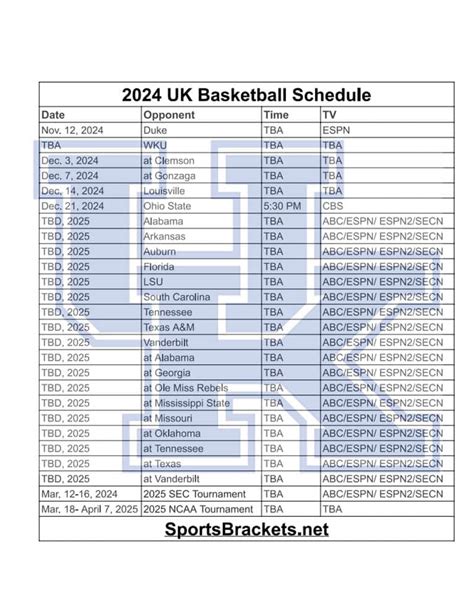 2024 UK Basketball Schedule

| Date | Opponent | Time | TV |
|---|---|---|---|
| Nov. 12, 2024 | Duke | TBA | ESPN |
| TBA | WKU | TBA | TBA |
| Dec. 3, 2024 | at Clemson | TBA | TBA |
| Dec. 7, 2024 | at Gonzaga | TBA | TBA |
| Dec. 14, 2024 | Louisville | TBA | TBA |
| Dec. 21, 2024 | Ohio State | 5:30 PM | CBS |
| TBD, 2025 | Alabama | TBA | ABC/ESPN/ ESPN2/SECN |
| TBD, 2025 | Arkansas | TBA | ABC/ESPN/ ESPN2/SECN |
| TBD, 2025 | Auburn | TBA | ABC/ESPN/ ESPN2/SECN |
| TBD, 2025 | Florida | TBA | ABC/ESPN/ ESPN2/SECN |
| TBD, 2025 | LSU | TBA | ABC/ESPN/ ESPN2/SECN |
| TBD, 2025 | South Carolina | TBA | ABC/ESPN/ ESPN2/SECN |
| TBD, 2025 | Tennessee | TBA | ABC/ESPN/ ESPN2/SECN |
| TBD, 2025 | Texas A&M | TBA | ABC/ESPN/ ESPN2/SECN |
| TBD, 2025 | Vanderbilt | TBA | ABC/ESPN/ ESPN2/SECN |
| TBD, 2025 | at Alabama | TBA | ABC/ESPN/ ESPN2/SECN |
| TBD, 2025 | at Georgia | TBA | ABC/ESPN/ ESPN2/SECN |
| TBD, 2025 | at Ole Miss Rebels | TBA | ABC/ESPN/ ESPN2/SECN |
| TBD, 2025 | at Mississippi State | TBA | ABC/ESPN/ ESPN2/SECN |
| TBD, 2025 | at Missouri | TBA | ABC/ESPN/ ESPN2/SECN |
| TBD, 2025 | at Oklahoma | TBA | ABC/ESPN/ ESPN2/SECN |
| TBD, 2025 | at Tennessee | TBA | ABC/ESPN/ ESPN2/SECN |
| TBD, 2025 | at Texas | TBA | ABC/ESPN/ ESPN2/SECN |
| TBD, 2025 | at Vanderbilt | TBA | ABC/ESPN/ ESPN2/SECN |
| Mar. 12-16, 2024 | 2025 SEC Tournament | TBA | ABC/ESPN/ ESPN2/SECN |
| Mar. 18- April 7, 2025 | 2025 NCAA Tournament | TBA | TBA |

SportsBrackets.net